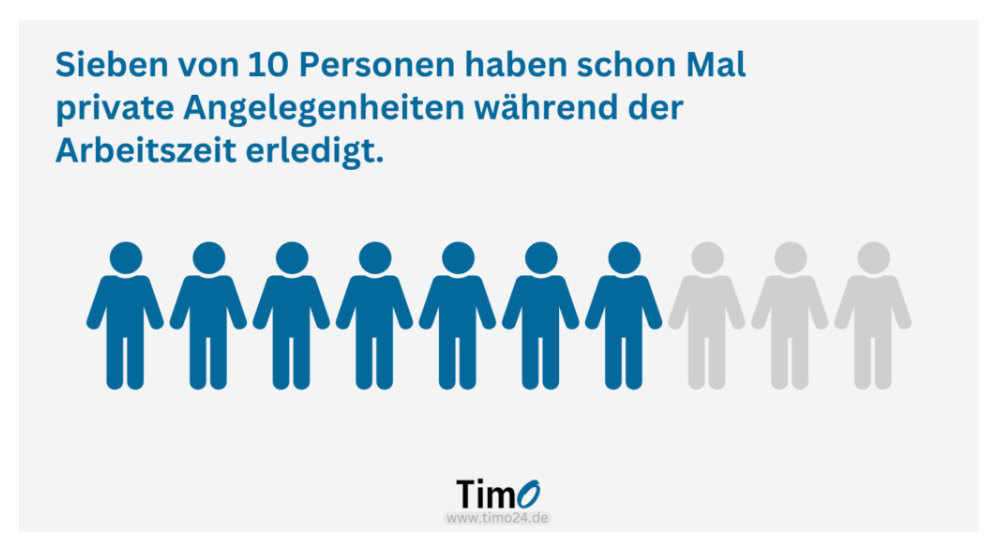 Sieben von 10 Personen haben schon Mal private Angelegenheiten während der Arbeitszeit erledigt.

TimO
www.timo24.de